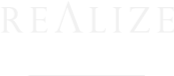 REΛLIZE